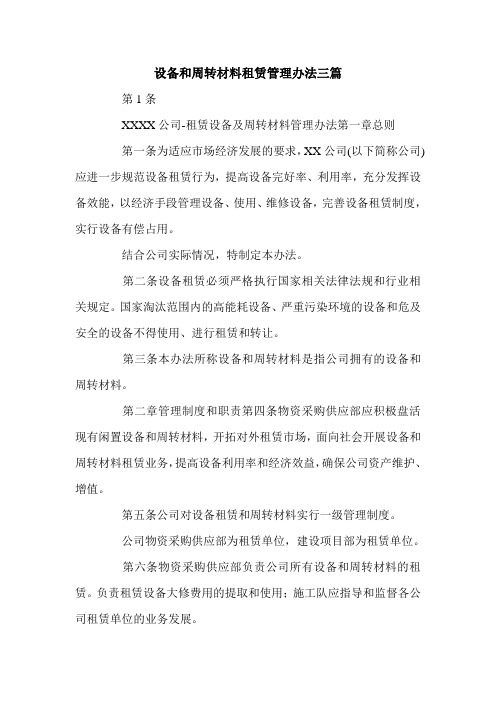 设备和周转材料租赁管理办法三篇

第1条

XXXX公司-租赁设备及周转材料管理办法第一章总则

第一条为适应市场经济发展的要求，XX公司(以下简称公司)应进一步规范设备租赁行为，提高设备完好率、利用率，充分发挥设备效能，以经济手段管理设备、使用、维修设备，完善设备租赁制度，实行设备有偿占用。

结合公司实际情况，特制定本办法。

第二条设备租赁必须严格执行国家相关法律法规和行业相关规定。国家淘汰范围内的高能耗设备、严重污染环境的设备和危及安全的设备不得使用、进行租赁和转让。

第三条本办法所称设备和周转材料是指公司拥有的设备和周转材料。

第二章管理制度和职责第四条物资采购供应部应积极盘活现有闲置设备和周转材料，开拓对外租赁市场，面向社会开展设备和周转材料租赁业务，提高设备利用率和经济效益，确保公司资产维护、增值。

第五条公司对设备租赁和周转材料实行一级管理制度。

公司物资采购供应部为租赁单位，建设项目部为租赁单位。

第六条物资采购供应部负责公司所有设备和周转材料的租赁。负责租赁设备大修费用的提取和使用；施工队应指导和监督各公司租赁单位的业务发展。